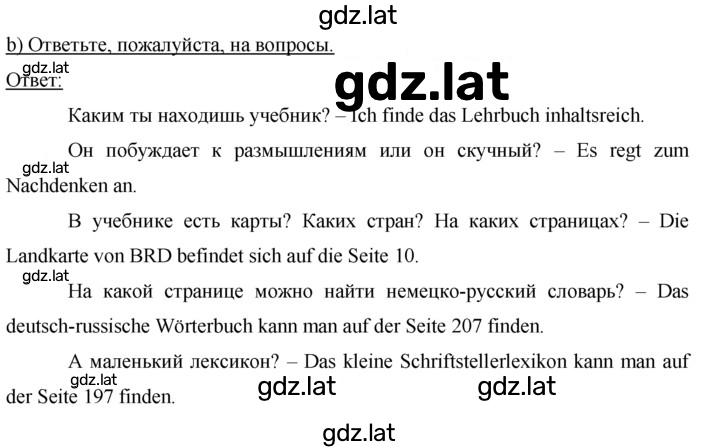 gdz.lat

b) Ответьте, пожалуйста, на вопросы.

gdz.lat

Ответ:

gdz.lat

Каким ты находишь учебник? – Ich finde das Lehrbuch inhaltsreich.

Он побуждает к размышлениям или он скучный? – Es regt zum Nachdenken an.

gdz.lat

В учебнике есть карты? Каких стран? На каких страницах? – Die Landkarte von BRD befindet sich auf die Seite 10.

gdz.lat

На какой странице можно найти немецко-русский словарь? – Das deutsch-russische Wörterbuch kann man auf der Seite 207 finden.

А маленький лексикон? – Das kleine Schriftstellerlexikon kann man auf der Seite 197 finden.

gdz.lat gdz.lat gdz.lat

gdz.lat